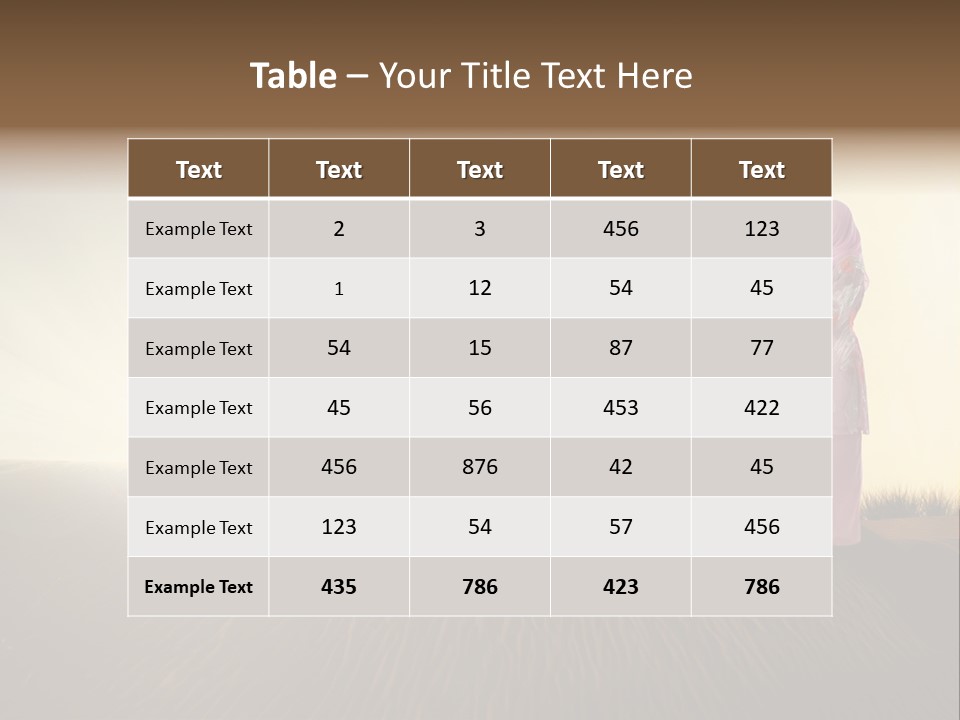 Table – Your Title Text Here

| Text | Text | Text | Text | Text |
|---|---|---|---|---|
| Example Text | 2 | 3 | 456 | 123 |
| Example Text | 1 | 12 | 54 | 45 |
| Example Text | 54 | 15 | 87 | 77 |
| Example Text | 45 | 56 | 453 | 422 |
| Example Text | 456 | 876 | 42 | 45 |
| Example Text | 123 | 54 | 57 | 456 |
| Example Text | 435 | 786 | 423 | 786 |